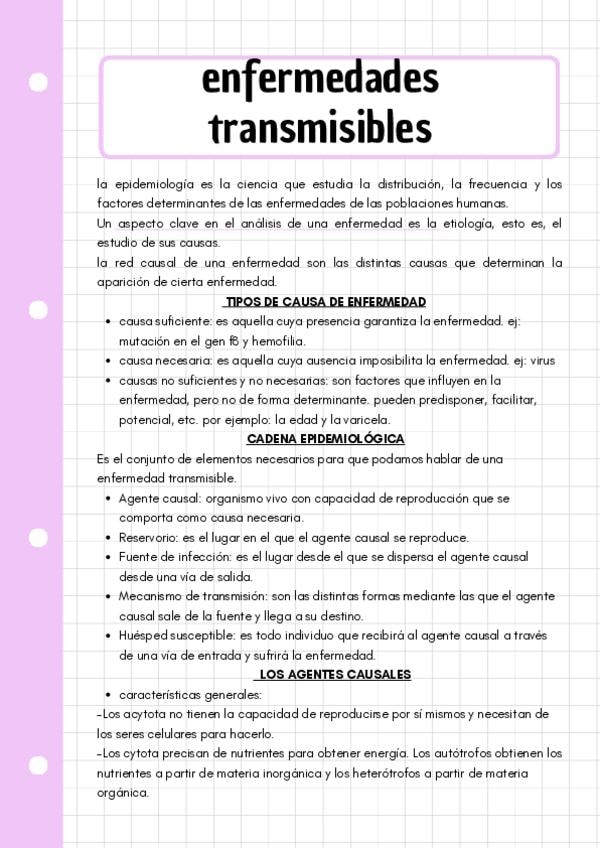 enfermedades transmisibles

la epidemiología es la ciencia que estudia la distribución, la frecuencia y los factores determinantes de las enfermedades de las poblaciones humanas.
Un aspecto clave en el análisis de una enfermedad es la etiología, esto es, el estudio de sus causas.
la red causal de una enfermedad son las distintas causas que determinan la aparición de cierta enfermedad.

TIPOS DE CAUSA DE ENFERMEDAD

- causa suficiente: es aquella cuya presencia garantiza la enfermedad. ej: mutación en el gen f8 y hemofilia.
- causa necesaria: es aquella cuya ausencia imposibilita la enfermedad. ej: virus
- causas no suficientes y no necesarias: son factores que influyen en la enfermedad, pero no de forma determinante. pueden predisponer, facilitar, potencial, etc. por ejemplo: la edad y la varicela.

CADENA EPIDEMIOLÓGICA

Es el conjunto de elementos necesarios para que podamos hablar de una enfermedad transmisible.

- Agente causal: organismo vivo con capacidad de reproducción que se comporta como causa necesaria.
- Reservorio: es el lugar en el que el agente causal se reproduce.
- Fuente de infección: es el lugar desde el que se dispersa el agente causal desde una vía de salida.
- Mecanismo de transmisión: son las distintas formas mediante las que el agente causal sale de la fuente y llega a su destino.
- Huésped susceptible: es todo individuo que recibirá al agente causal a través de una vía de entrada y sufrirá la enfermedad.

LOS AGENTES CAUSALES

- características generales:

-Los acytota no tienen la capacidad de reproducirse por sí mismos y necesitan de los seres celulares para hacerlo.
-Los cytota precisan de nutrientes para obtener energía. Los autótrofos obtienen los nutrientes a partir de materia inorgánica y los heterótrofos a partir de materia orgánica.